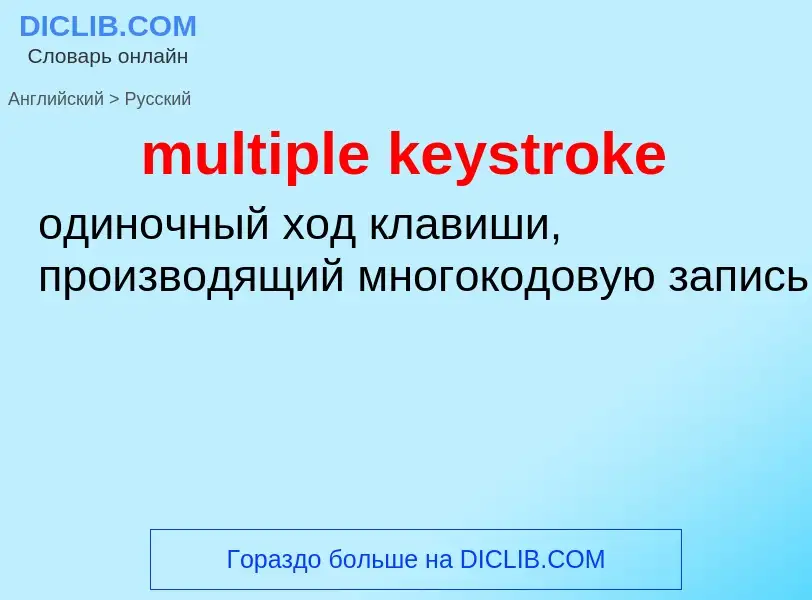 DICLIB.COM
Словарь онлайн

Английский > Русский

multiple keystroke

одиночный ход клавиши, производящий многокодовую запись

Гораздо больше на DICLIB.COM